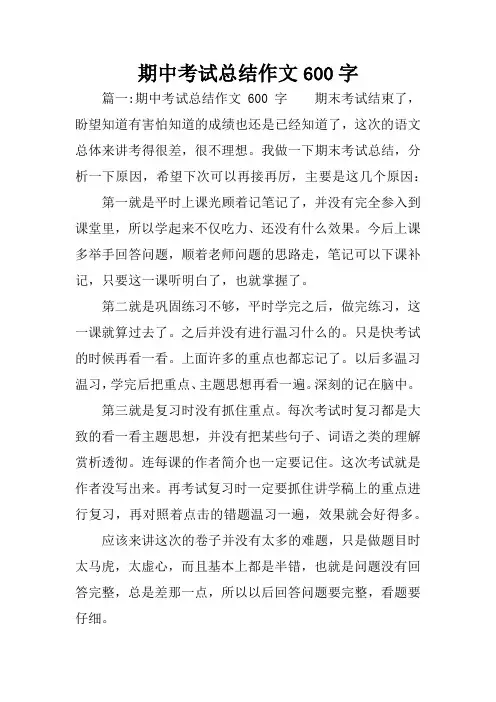 期中考试总结作文 600 字

篇一:期中考试总结作文 600 字　　期末考试结束了，盼望知道有害怕知道的成绩也还是已经知道了，这次的语文总体来讲考得很差，很不理想。我做一下期末考试总结，分析一下原因，希望下次可以再接再厉，主要是这几个原因：

第一就是平时上课光顾着记笔记了，并没有完全参入到课堂里，所以学起来不仅吃力、还没有什么效果。今后上课多举手回答问题，顺着老师问题的思路走，笔记可以下课补记，只要这一课听明白了，也就掌握了。

第二就是巩固练习不够，平时学完之后，做完练习，这一课就算过去了。之后并没有进行温习什么的。只是快考试的时候再看一看。上面许多的重点也都忘记了。以后多温习温习，学完后把重点、主题思想再看一遍。深刻的记在脑中。

第三就是复习时没有抓住重点。每次考试时复习都是大致的看一看主题思想，并没有把某些句子、词语之类的理解赏析透彻。连每课的作者简介也一定要记住。这次考试就是作者没写出来。再考试复习时一定要抓住讲学稿上的重点进行复习，再对照着点击的错题温习一遍，效果就会好得多。

应该来讲这次的卷子并没有太多的难题，只是做题目时太马虎，太虚心，而且基本上都是半错，也就是问题没有回答完整，总是差那一点，所以以后回答问题要完整，看题要仔细。